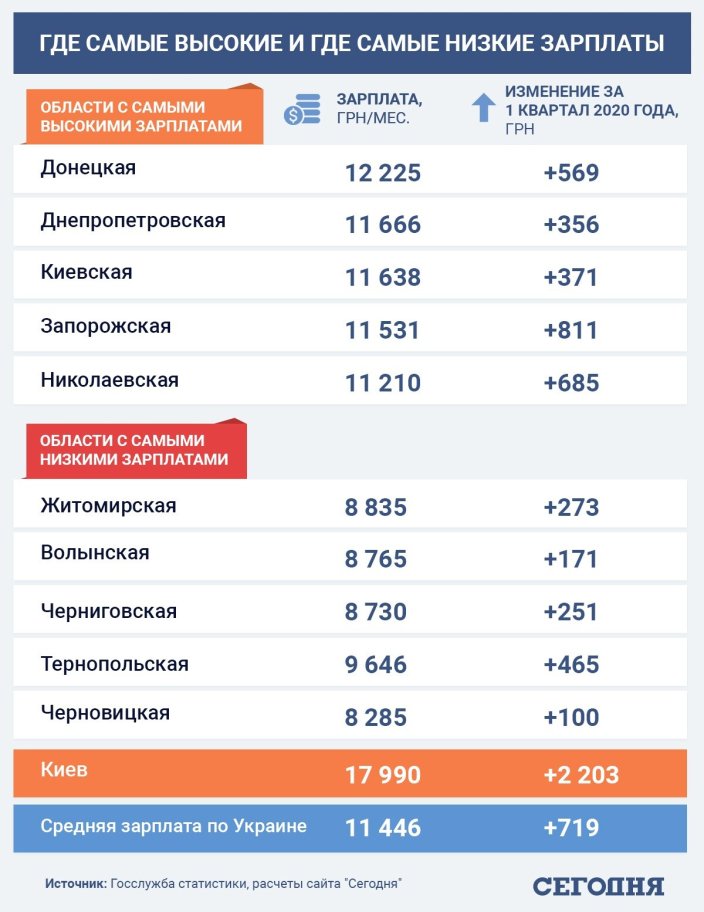 ГДЕ САМЫЕ ВЫСОКИЕ И ГДЕ САМЫЕ НИЗКИЕ ЗАРПЛАТЫ

| ОБЛАСТИ С САМЫМИ ВЫСОКИМИ ЗАРПЛАТАМИ | ЗАРПЛАТА, ГРН/МЕС. | ИЗМЕНЕНИЕ ЗА 1 КВАРТАЛ 2020 ГОДА, ГРН |
|---|---|---|
| Донецкая | 12 225 | +569 |
| Днепропетровская | 11 666 | +356 |
| Киевская | 11 638 | +371 |
| Запорожская | 11 531 | +811 |
| Николаевская | 11 210 | +685 |
| ОБЛАСТИ С САМЫМИ НИЗКИМИ ЗАРПЛАТАМИ | | |
| Житомирская | 8 835 | +273 |
| Волынская | 8 765 | +171 |
| Черниговская | 8 730 | +251 |
| Тернопольская | 9 646 | +465 |
| Черновицкая | 8 285 | +100 |
| Киев | 17 990 | +2 203 |
| Средняя зарплата по Украине | 11 446 | +719 |

Источник: Госслужба статистики, расчеты сайта "Сегодня"

СЕГОДНЯ